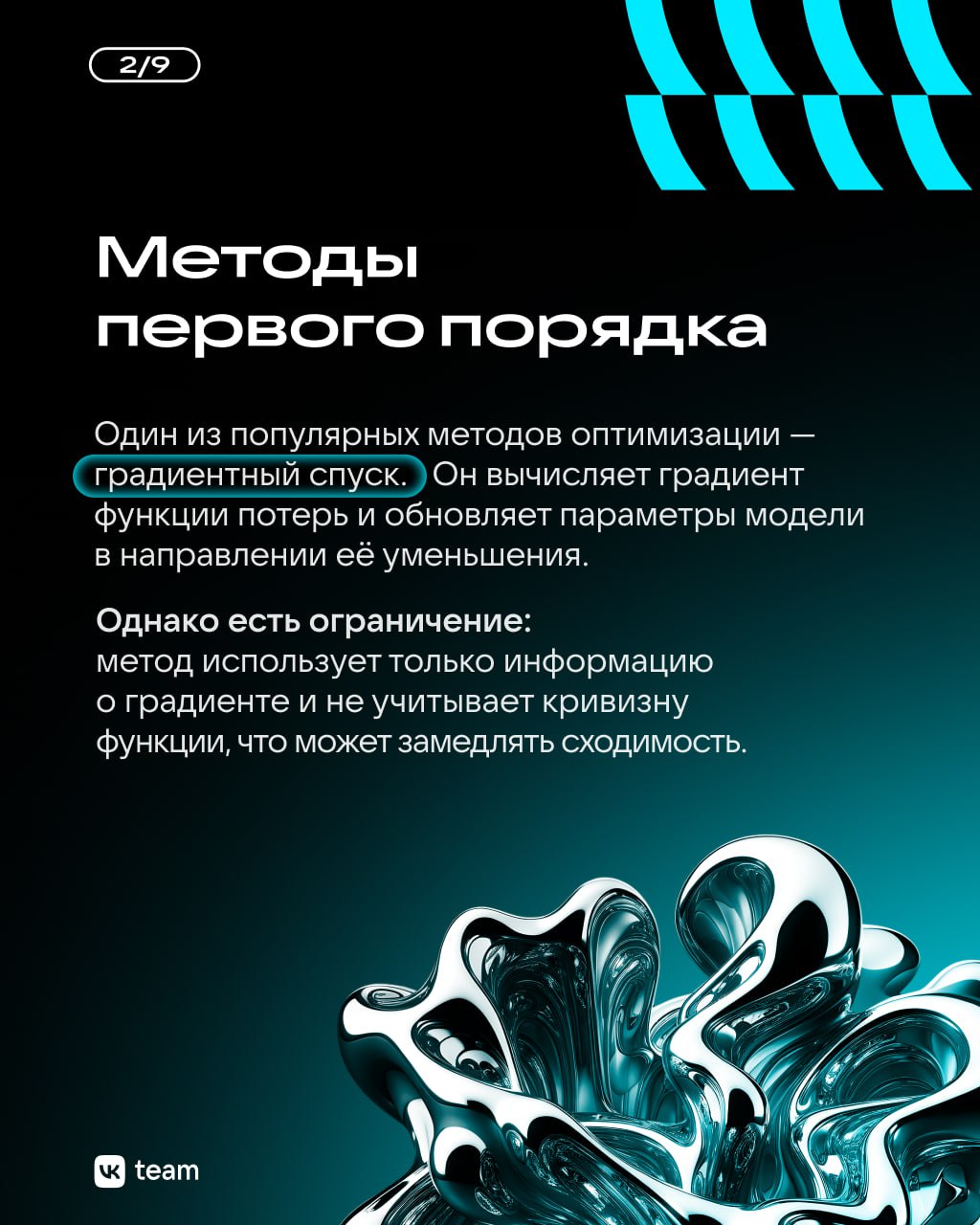 2/9

Методы первого порядка

Один из популярных методов оптимизации — градиентный спуск. Он вычисляет градиент функции потерь и обновляет параметры модели в направлении её уменьшения.

Однако есть ограничение:
метод использует только информацию о градиенте и не учитывает кривизну функции, что может замедлять сходимость.

VK team